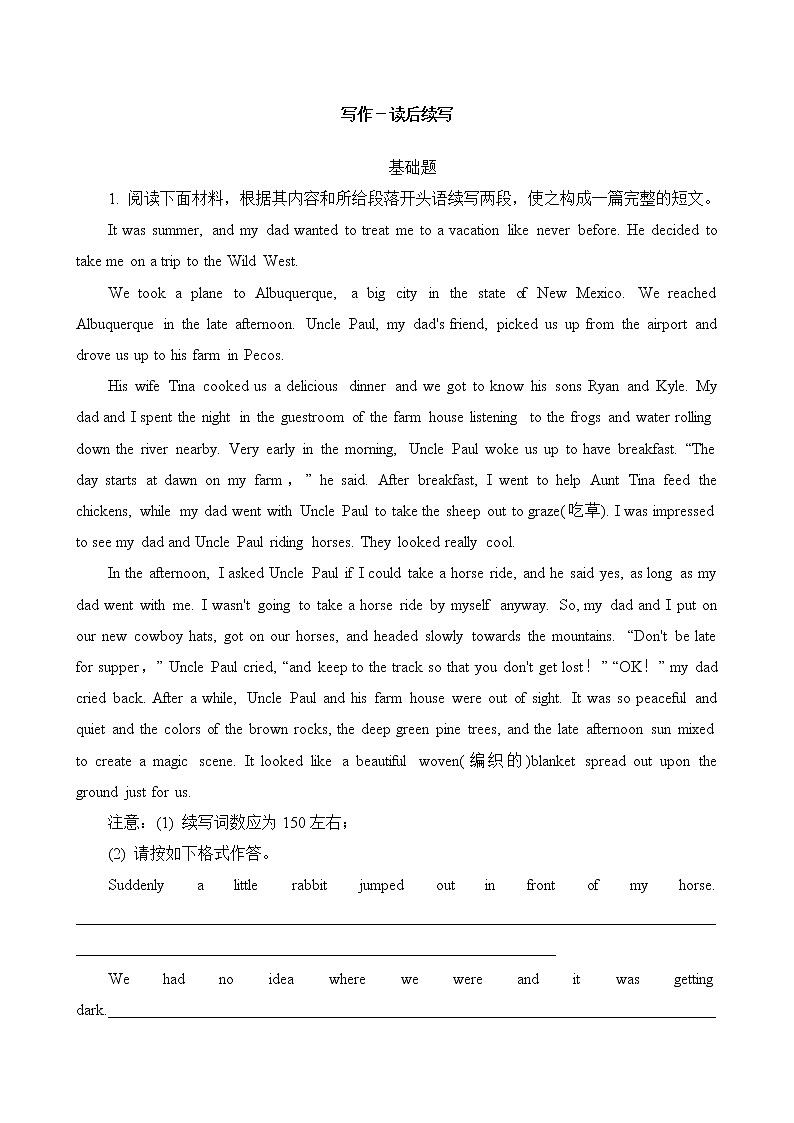 写作－读后续写

基础题

1. 阅读下面材料，根据其内容和所给段落开头语续写两段，使之构成一篇完整的短文。

It was summer, and my dad wanted to treat me to a vacation like never before. He decided to take me on a trip to the Wild West.

We took a plane to Albuquerque, a big city in the state of New Mexico. We reached Albuquerque in the late afternoon. Uncle Paul, my dad's friend, picked us up from the airport and drove us up to his farm in Pecos.

His wife Tina cooked us a delicious dinner and we got to know his sons Ryan and Kyle. My dad and I spent the night in the guestroom of the farm house listening to the frogs and water rolling down the river nearby. Very early in the morning, Uncle Paul woke us up to have breakfast. “The day starts at dawn on my farm，” he said. After breakfast, I went to help Aunt Tina feed the chickens, while my dad went with Uncle Paul to take the sheep out to graze(吃草). I was impressed to see my dad and Uncle Paul riding horses. They looked really cool.

In the afternoon, I asked Uncle Paul if I could take a horse ride, and he said yes, as long as my dad went with me. I wasn't going to take a horse ride by myself anyway. So, my dad and I put on our new cowboy hats, got on our horses, and headed slowly towards the mountains. “Don't be late for supper，” Uncle Paul cried, “and keep to the track so that you don't get lost！” “OK！” my dad cried back. After a while, Uncle Paul and his farm house were out of sight. It was so peaceful and quiet and the colors of the brown rocks, the deep green pine trees, and the late afternoon sun mixed to create a magic scene. It looked like a beautiful woven(编织的)blanket spread out upon the ground just for us.

注意：(1) 续写词数应为 150 左右；

(2) 请按如下格式作答。

Suddenly a little rabbit jumped out in front of my horse.

We had no idea where we were and it was getting dark.